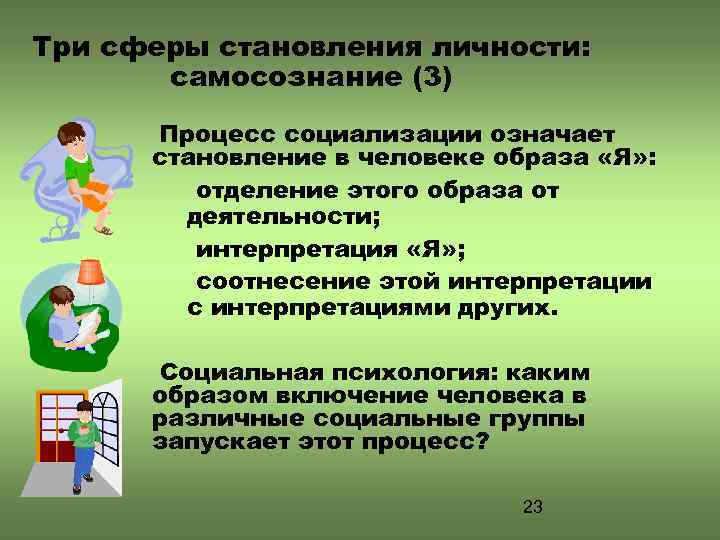 Три сферы становления личности: самосознание (3)

Процесс социализации означает становление в человеке образа «Я»:

отделение этого образа от деятельности;

интерпретация «Я»;

соотнесение этой интерпретации с интерпретациями других.

Социальная психология: каким образом включение человека в различные социальные группы запускает этот процесс?

23